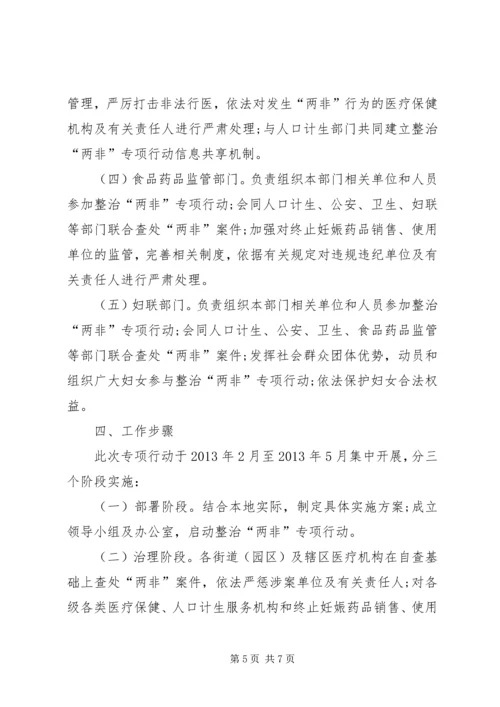 管理，严厉打击非法行医，依法对发生“两非”行为的医疗保健机构及有关责任人进行严肃处理；与人口计生部门共同建立整治“两非”专项行动信息共享机制。

（四）食品药品监管部门。负责组织本部门相关单位和人员参加整治“两非”专项行动；会同人口计生、公安、卫生、妇联等部门联合查处“两非”案件；加强对终止妊娠药品销售、使用单位的监管，完善相关制度，依据有关规定对违规违纪单位及有关责任人进行严肃处理。

（五）妇联部门。负责组织本部门相关单位和人员参加整治“两非”专项行动；会同人口计生、公安、卫生、食品药品监管等部门联合查处“两非”案件；发挥社会群众团体优势，动员和组织广大妇女参与整治“两非”专项行动；依法保护妇女合法权益。

四、工作步骤

此次专项行动于2013年2月至2013年5月集中开展，分三个阶段实施：

（一）部署阶段。结合本地实际，制定具体实施方案；成立领导小组及办公室，启动整治“两非”专项行动。

（二）治理阶段。各街道（园区）及辖区医疗机构在自查基础上查处“两非”案件，依法严惩涉案单位及有关责任人；对各级各类医疗保健、人口计生服务机构和终止妊娠药品销售、使用

第5页 共7页